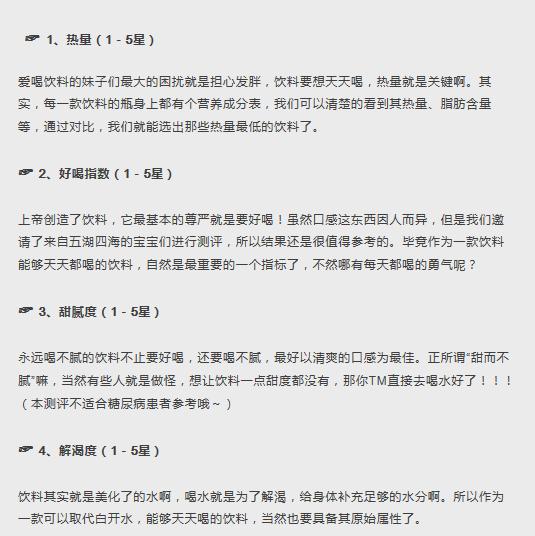 ☞ 1、热量（1 - 5星）

爱喝饮料的妹子们最大的困扰就是担心发胖，饮料要想天天喝，热量就是关键啊。其实，每一款饮料的瓶身上都有个营养成分表，我们可以清楚的看到其热量、脂肪含量等，通过对比，我们就能选出那些热量最低的饮料了。

☞ 2、好喝指数（1 - 5星）

上帝创造了饮料，它最基本的尊严就是要好喝！虽然口感这东西因人而异，但是我们邀请了来自五湖四海的宝宝们进行测评，所以结果还是很值得参考的。毕竟作为一款饮料能够天天都喝的饮料，自然是最重要的一个指标了，不然哪有每天都喝的勇气呢？

☞ 3、甜腻度（1 - 5星）

永远喝不腻的饮料不止要好喝，还要喝不腻，最好以清爽的口感为最佳。正所谓“甜而不腻”嘛，当然有些人就是做怪，想让饮料一点甜度都没有，那你TM直接去喝水好了！！！（本测评不适合糖尿病患者参考哦~）

☞ 4、解渴度（1 - 5星）

饮料其实就是美化了的水啊，喝水就是为了解渴，给身体补充足够的水分啊。所以作为一款可以取代白开水，能够天天喝的饮料，当然也要具备其原始属性了。